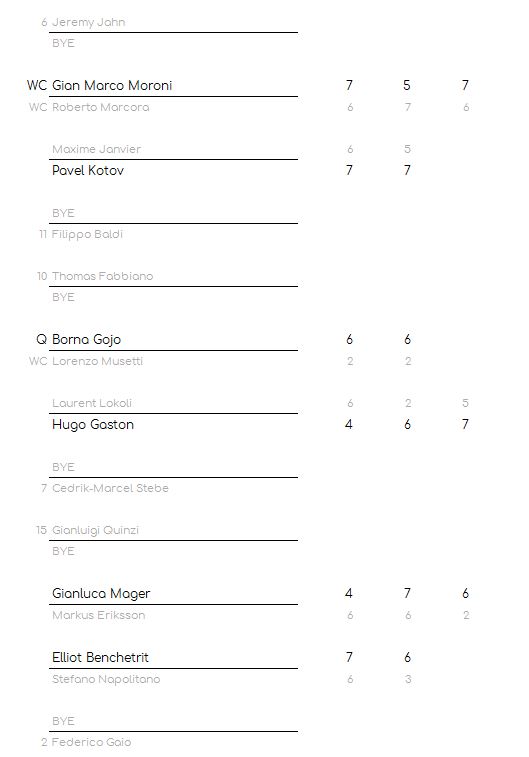 6 Jeremy Jahn
BYE

WC Gian Marco Moroni 7 5 7
WC Roberto Marcora 6 7 6

Maxime Janvier 6 5
Pavel Kotov 7 7

BYE
11 Filippo Baldi

10 Thomas Fabbiano
BYE

Q Borna Gojo 6 6
WC Lorenzo Musetti 2 2

Laurent Lokoli 6 2 5
Hugo Gaston 4 6 7

BYE
7 Cedrik-Marcel Stebe

15 Gianluigi Quinzi
BYE

Gianluca Mager 4 7 6
Markus Eriksson 6 6 2

Elliot Benchetrit 7 6
Stefano Napolitano 6 3

BYE
2 Federico Gaio